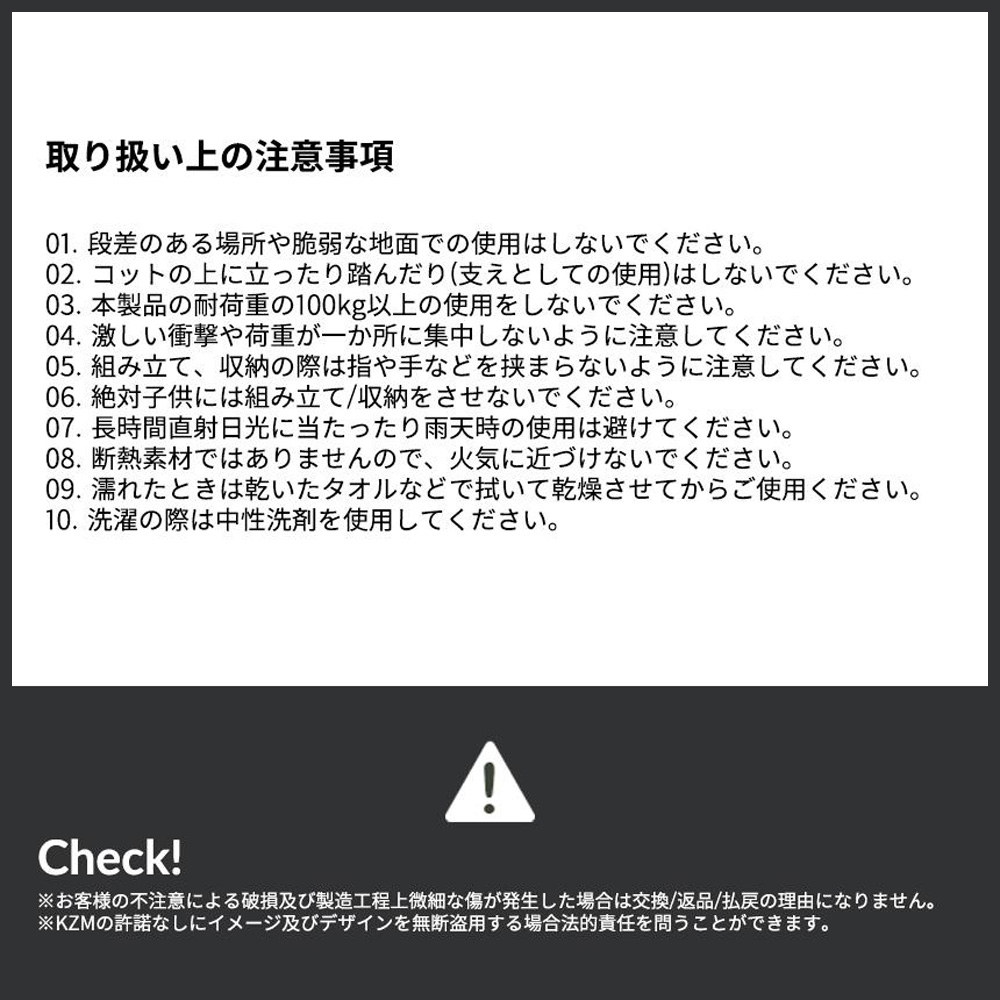 取り扱い上の注意事項

01.段差のある場所や脆弱な地面での使用はしないでください。
02.コットの上に立ったり踏んだり(支えとしての使用)はしないでください。
03.本製品の耐荷重の100kg以上の使用をしないでください。
04.激しい衝撃や荷重が一か所に集中しないように注意してください。
05.組み立て、収納の際は指や手などを挟まらないように注意してください。
06.絶対子供には組み立て/収納をさせないでください。
07.長時間直射日光に当たったり雨天時の使用は避けてください。
08.断熱素材ではありませんので、火気に近づけないでください。
09.濡れたときは乾いたタオルなどで拭いて乾燥させてからご使用ください。
10.洗濯の際は中性洗剤を使用してください。

Check!
※お客様の不注意による破損及び製造工程上微細な傷が発生した場合は交換/返品/払戻の理由になりません。
※KZMの許諾なしにイメージ及びデザインを無断盗用する場合法的責任を問うことができます。